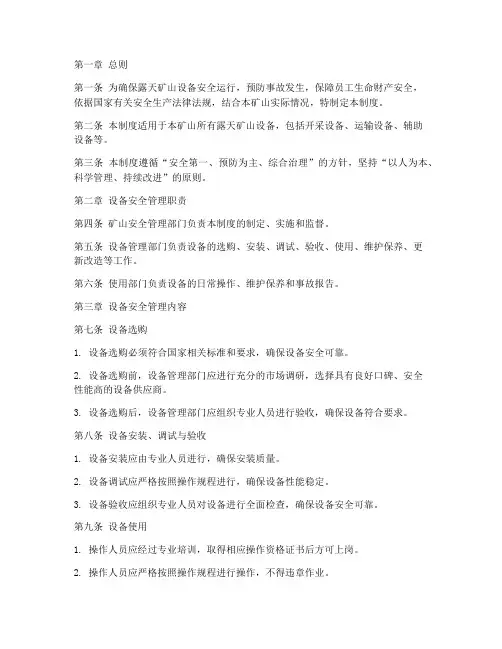 第一章 总则

第一条 为确保露天矿山设备安全运行，预防事故发生，保障员工生命财产安全，依据国家有关安全生产法律法规，结合本矿山实际情况，特制定本制度。

第二条 本制度适用于本矿山所有露天矿山设备，包括开采设备、运输设备、辅助设备等。

第三条 本制度遵循“安全第一、预防为主、综合治理”的方针，坚持“以人为本、科学管理、持续改进”的原则。

第二章 设备安全管理职责

第四条 矿山安全管理部门负责本制度的制定、实施和监督。

第五条 设备管理部门负责设备的选购、安装、调试、验收、使用、维护保养、更新改造等工作。

第六条 使用部门负责设备的日常操作、维护保养和事故报告。

第三章 设备安全管理内容

第七条 设备选购

1. 设备选购必须符合国家相关标准和要求，确保设备安全可靠。

2. 设备选购前，设备管理部门应进行充分的市场调研，选择具有良好口碑、安全性能高的设备供应商。

3. 设备选购后，设备管理部门应组织专业人员进行验收，确保设备符合要求。

第八条 设备安装、调试与验收

1. 设备安装应由专业人员进行，确保安装质量。

2. 设备调试应严格按照操作规程进行，确保设备性能稳定。

3. 设备验收应组织专业人员对设备进行全面检查，确保设备安全可靠。

第九条 设备使用

1. 操作人员应经过专业培训，取得相应操作资格证书后方可上岗。

2. 操作人员应严格按照操作规程进行操作，不得违章作业。